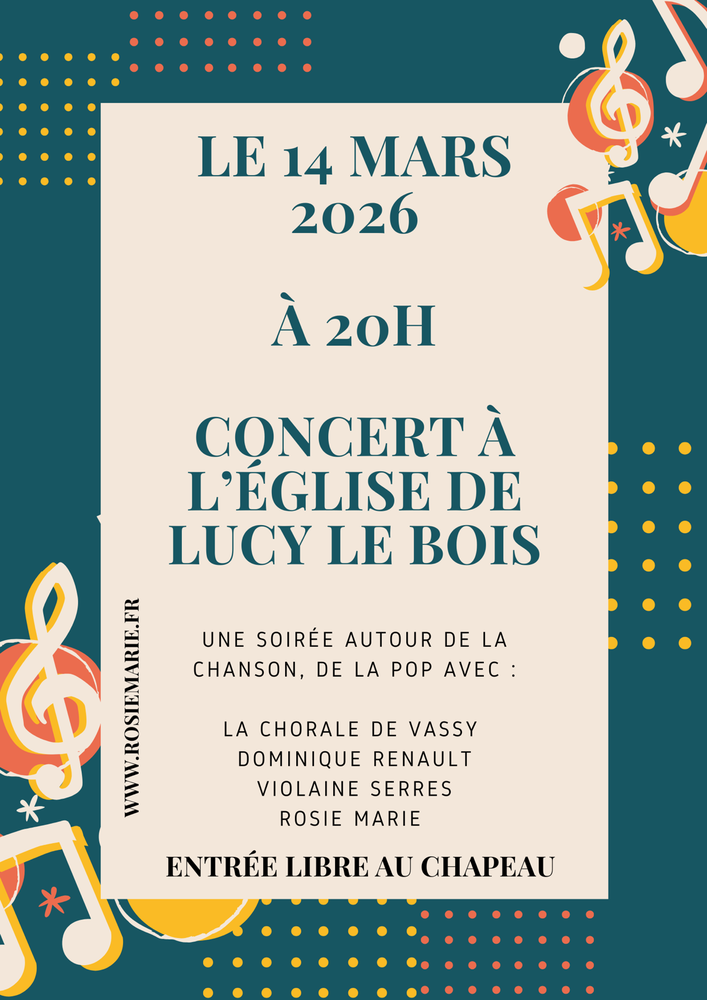 LE 14 MARS 2026

À 20H

CONCERT À L'ÉGLISE DE LUCY LE BOIS

WWW.ROSIEMARIE.FR

UNE SOIRÉE AUTOUR DE LA CHANSON, DE LA POP AVEC :

LA CHORALE DE VASSY
DOMINIQUE RENAULT
VIOLAINE SERRES
ROSIE MARIE

ENTRÉE LIBRE AU CHAPEAU